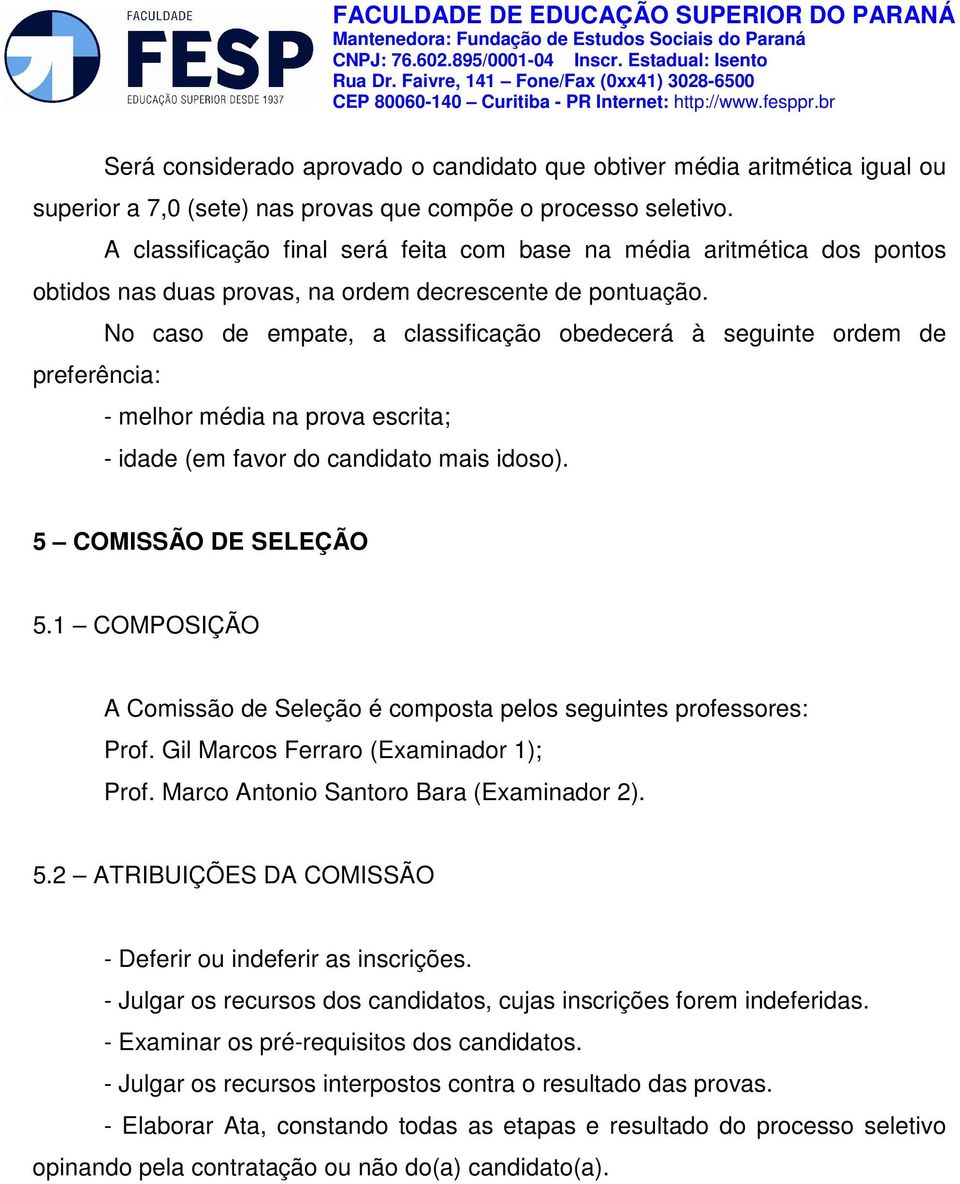 FACULDADE
FESP
EDUCAÇÃO SUPERIOR DESDE 1937

FACULDADE DE EDUCAÇÃO SUPERIOR DO PARANÁ
Mantenedora: Fundação de Estudos Sociais do Paraná
CNPJ: 76.602.895/0001-04 Inscr. Estadual: Isento
Rua Dr. Faivre, 141 – Fone/Fax (0xx41) 3028-6500
CEP 80060-140 – Curitiba - PR Internet: http://www.fesppr.br

Será considerado aprovado o candidato que obtiver média aritmética igual ou superior a 7,0 (sete) nas provas que compõe o processo seletivo.

A classificação final será feita com base na média aritmética dos pontos obtidos nas duas provas, na ordem decrescente de pontuação.

No caso de empate, a classificação obedecerá à seguinte ordem de preferência:

- melhor média na prova escrita;
- idade (em favor do candidato mais idoso).

5 – COMISSÃO DE SELEÇÃO

5.1 – COMPOSIÇÃO

A Comissão de Seleção é composta pelos seguintes professores:
Prof. Gil Marcos Ferraro (Examinador 1);
Prof. Marco Antonio Santoro Bara (Examinador 2).

5.2 – ATRIBUIÇÕES DA COMISSÃO

- Deferir ou indeferir as inscrições.
- Julgar os recursos dos candidatos, cujas inscrições forem indeferidas.
- Examinar os pré-requisitos dos candidatos.
- Julgar os recursos interpostos contra o resultado das provas.
- Elaborar Ata, constando todas as etapas e resultado do processo seletivo opinando pela contratação ou não do(a) candidato(a).